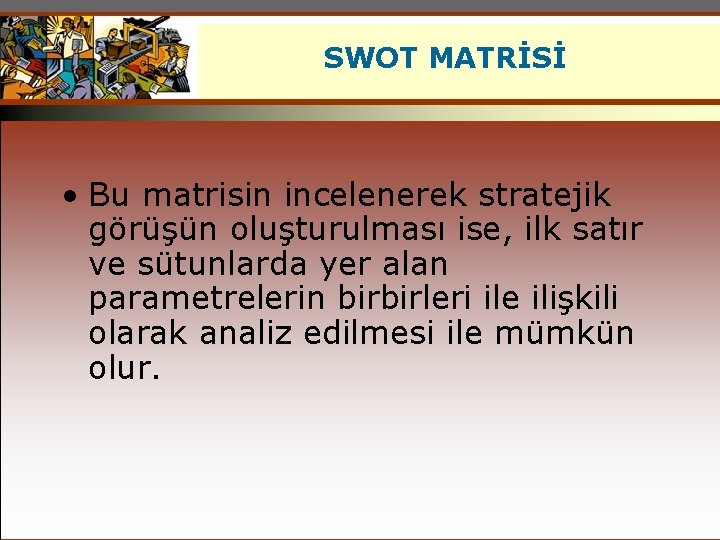 SWOT MATRİSİ

• Bu matrisin incelenerek stratejik görüşün oluşturulması ise, ilk satır ve sütunlarda yer alan parametrelerin birbirleri ile ilişkili olarak analiz edilmesi ile mümkün olur.